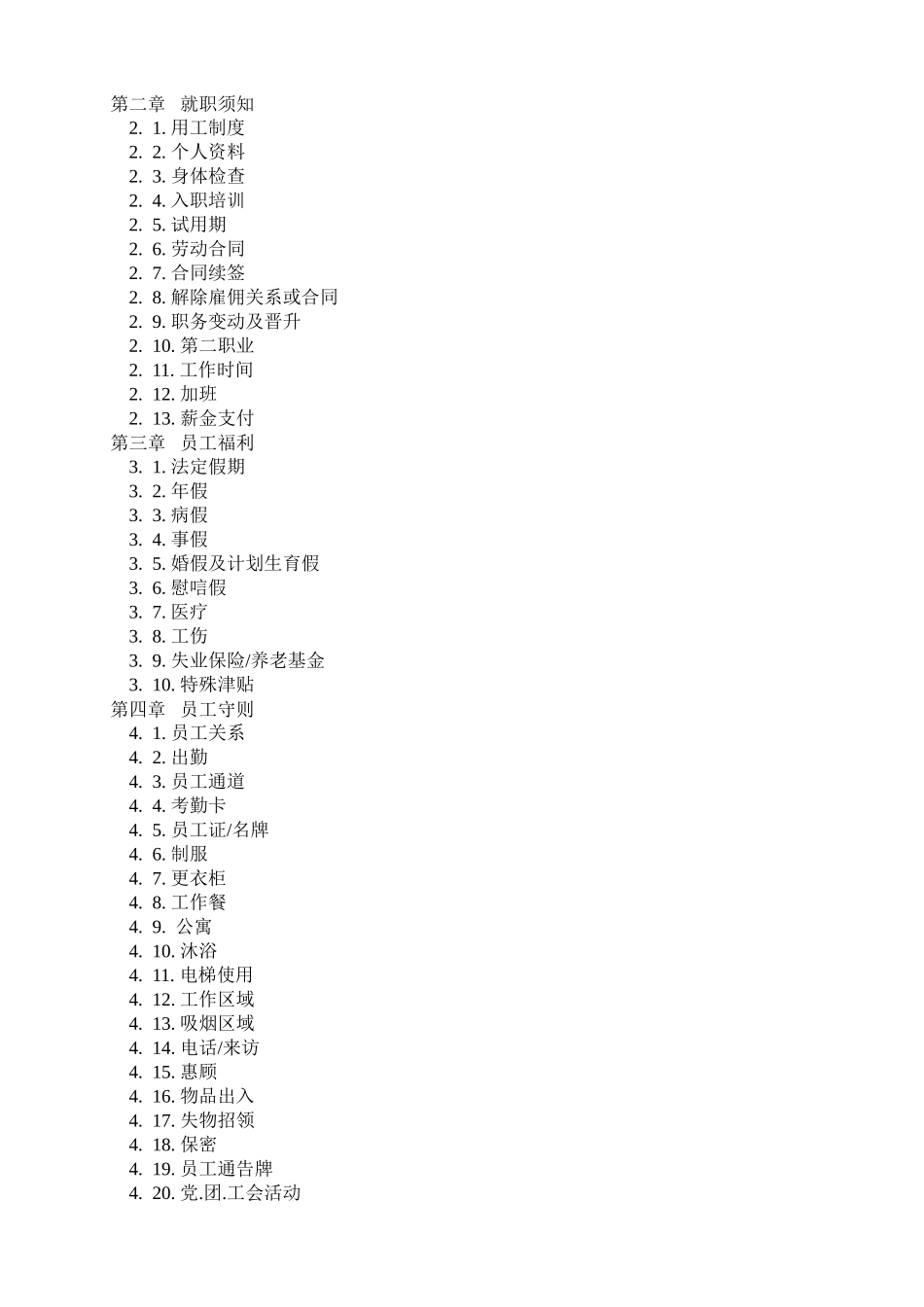 第二章　就职须知
2. 1. 用工制度
2. 2. 个人资料
2. 3. 身体检查
2. 4. 入职培训
2. 5. 试用期
2. 6. 劳动合同
2. 7. 合同续签
2. 8. 解除雇佣关系或合同
2. 9. 职务变动及晋升
2. 10. 第二职业
2. 11. 工作时间
2. 12. 加班
2. 13. 薪金支付
第三章　员工福利
3. 1. 法定假期
3. 2. 年假
3. 3. 病假
3. 4. 事假
3. 5. 婚假及计划生育假
3. 6. 慰唁假
3. 7. 医疗
3. 8. 工伤
3. 9. 失业保险/养老基金
3. 10. 特殊津贴
第四章　员工守则
4. 1. 员工关系
4. 2. 出勤
4. 3. 员工通道
4. 4. 考勤卡
4. 5. 员工证/名牌
4. 6. 制服
4. 7. 更衣柜
4. 8. 工作餐
4. 9. 公寓
4. 10. 沐浴
4. 11. 电梯使用
4. 12. 工作区域
4. 13. 吸烟区域
4. 14. 电话/来访
4. 15. 惠顾
4. 16. 物品出入
4. 17. 失物招领
4. 18. 保密
4. 19. 员工通告牌
4. 20. 党.团.工会活动